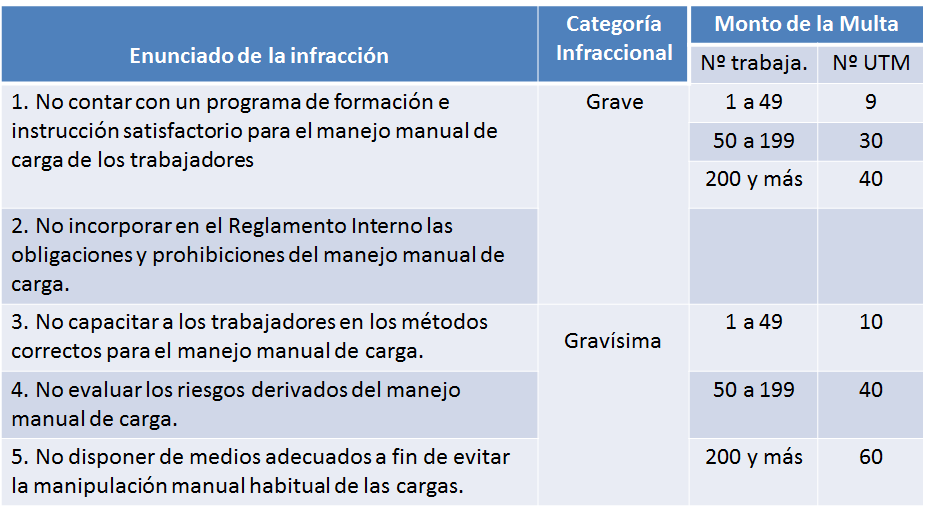 | Enunciado de la infracción | Categoría Infraccional | Monto de la Multa | |
|---|---|---|---|
| | | Nº trabaja. | Nº UTM |
| 1. No contar con un programa de formación e instrucción satisfactorio para el manejo manual de carga de los trabajadores | Grave | 1 a 49 | 9 |
| | | 50 a 199 | 30 |
| | | 200 y más | 40 |
| 2. No incorporar en el Reglamento Interno las obligaciones y prohibiciones del manejo manual de carga. | | | |
| 3. No capacitar a los trabajadores en los métodos correctos para el manejo manual de carga. | Gravísima | 1 a 49 | 10 |
| 4. No evaluar los riesgos derivados del manejo manual de carga. | | 50 a 199 | 40 |
| 5. No disponer de medios adecuados a fin de evitar la manipulación manual habitual de las cargas. | | 200 y más | 60 |